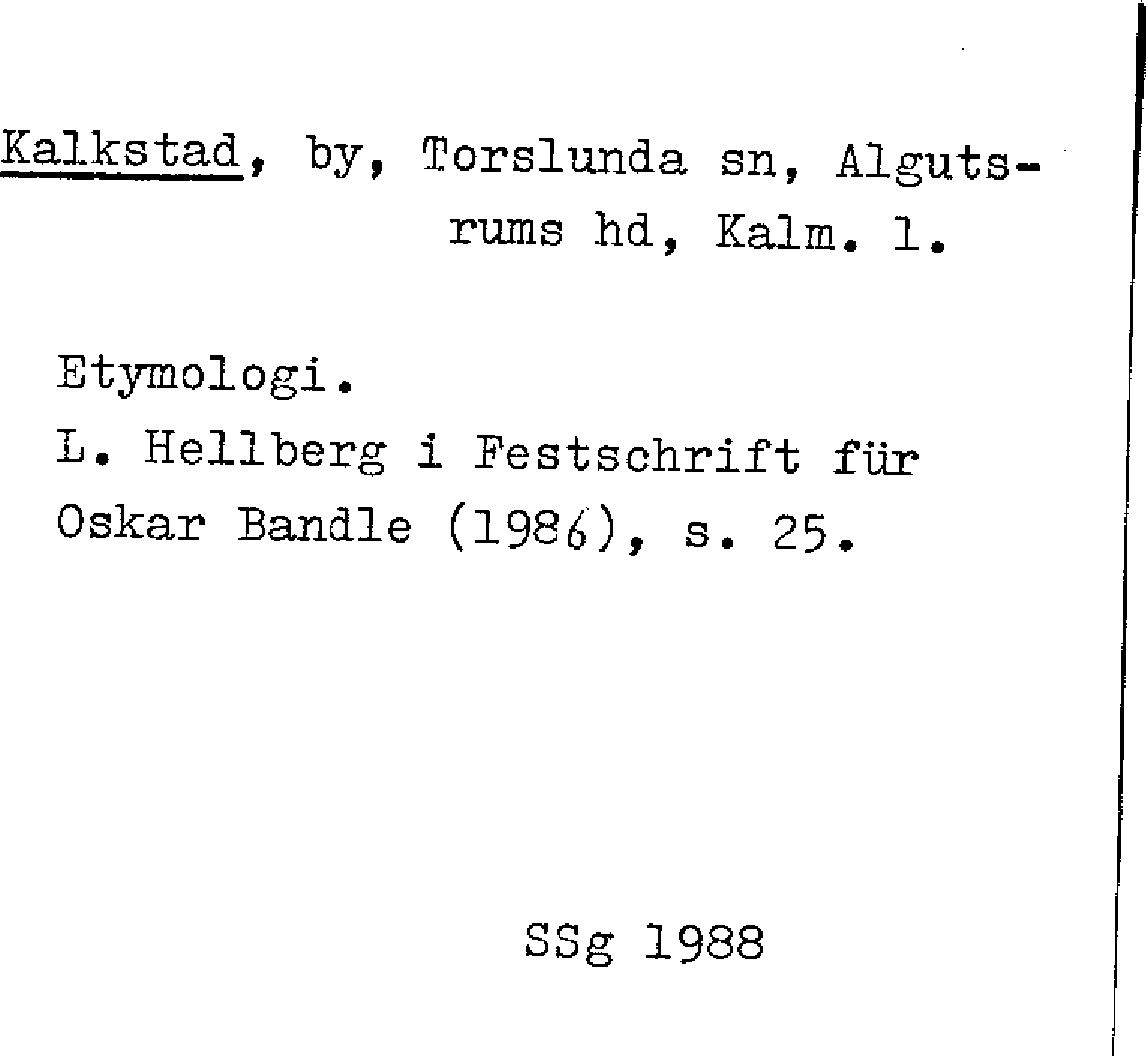 Kalkstad, by, Torslunda sn, Algutsrums hd, Kalm. l.

Etymologi.
L. Hellberg i Festschrift für Oskar Bandle (1986), s. 25.

SSg 1988